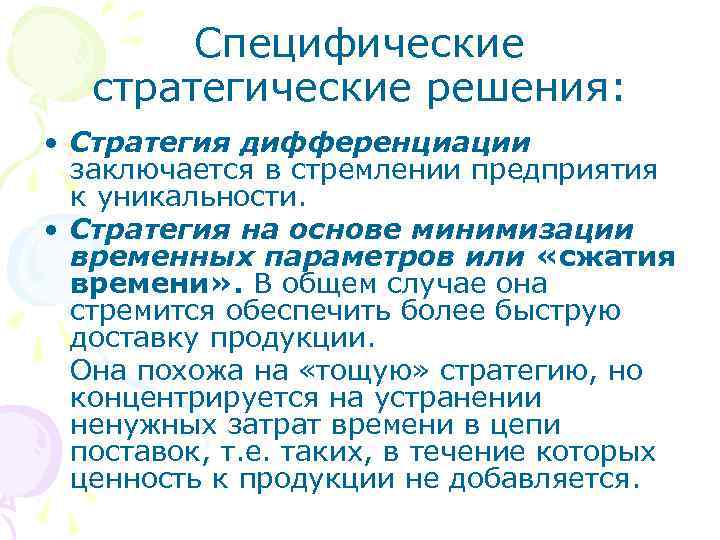 Специфические стратегические решения:

• Стратегия дифференциации заключается в стремлении предприятия к уникальности.

• Стратегия на основе минимизации временных параметров или «сжатия времени». В общем случае она стремится обеспечить более быструю доставку продукции.

Она похожа на «тощую» стратегию, но концентрируется на устранении ненужных затрат времени в цепи поставок, т.е. таких, в течение которых ценность к продукции не добавляется.